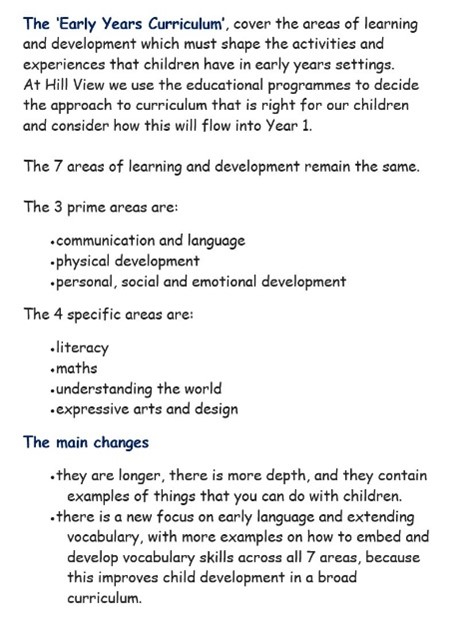 The 'Early Years Curriculum', cover the areas of learning and development which must shape the activities and experiences that children have in early years settings. At Hill View we use the educational programmes to decide the approach to curriculum that is right for our children and consider how this will flow into Year 1.

The 7 areas of learning and development remain the same.

The 3 prime areas are:

•communication and language
•physical development
•personal, social and emotional development

The 4 specific areas are:

•literacy
•maths
•understanding the world
•expressive arts and design

The main changes

•they are longer, there is more depth, and they contain examples of things that you can do with children.
•there is a new focus on early language and extending vocabulary, with more examples on how to embed and develop vocabulary skills across all 7 areas, because this improves child development in a broad curriculum.